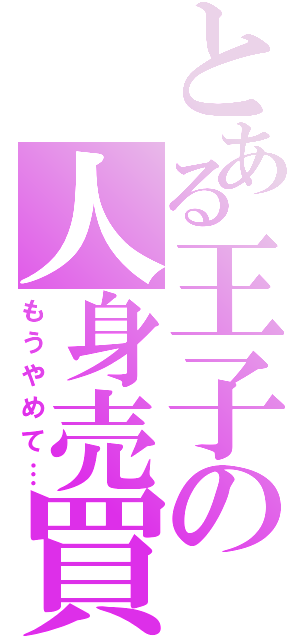 とある王子の人身売買
もうやめて…